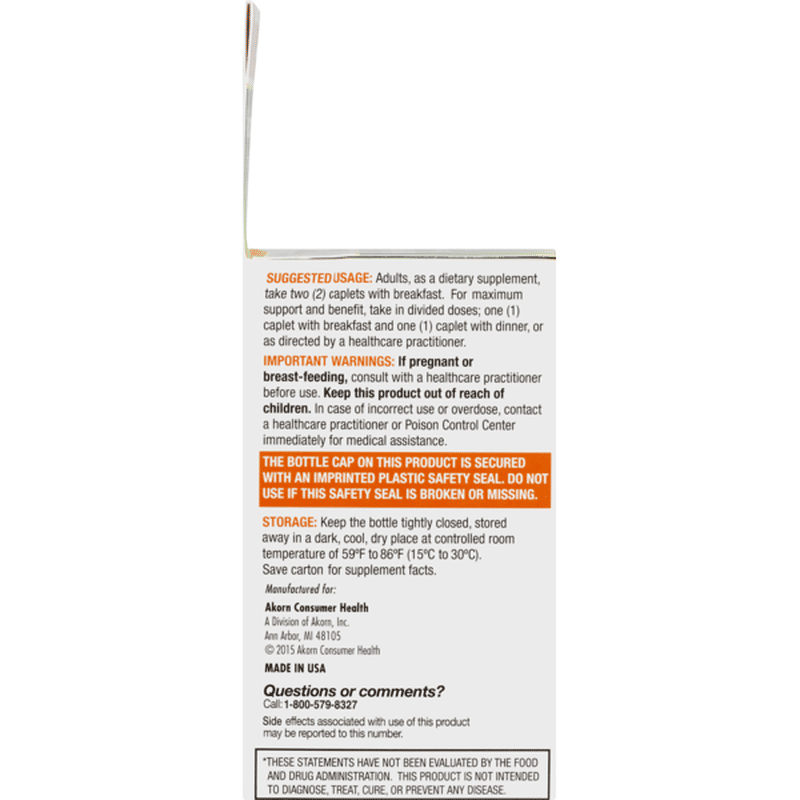 SUGGESTED USAGE: Adults, as a dietary supplement, take two (2) caplets with breakfast. For maximum support and benefit, take in divided doses; one (1) caplet with breakfast and one (1) caplet with dinner, or as directed by a healthcare practitioner.

IMPORTANT WARNINGS: If pregnant or breast-feeding, consult with a healthcare practitioner before use. Keep this product out of reach of children. In case of incorrect use or overdose, contact a healthcare practitioner or Poison Control Center immediately for medical assistance.

THE BOTTLE CAP ON THIS PRODUCT IS SECURED WITH AN IMPRINTED PLASTIC SAFETY SEAL. DO NOT USE IF THIS SAFETY SEAL IS BROKEN OR MISSING.

STORAGE: Keep the bottle tightly closed, stored away in a dark, cool, dry place at controlled room temperature of 59°F to 86°F (15°C to 30°C). Save carton for supplement facts.

Manufactured for:

Akorn Consumer Health
A Division of Akorn, Inc.
Ann Arbor, MI 48105
© 2015 Akorn Consumer Health

MADE IN USA

Questions or comments?
Call: 1-800-579-8327

Side effects associated with use of this product may be reported to this number.

*THESE STATEMENTS HAVE NOT BEEN EVALUATED BY THE FOOD AND DRUG ADMINISTRATION. THIS PRODUCT IS NOT INTENDED TO DIAGNOSE, TREAT, CURE, OR PREVENT ANY DISEASE.